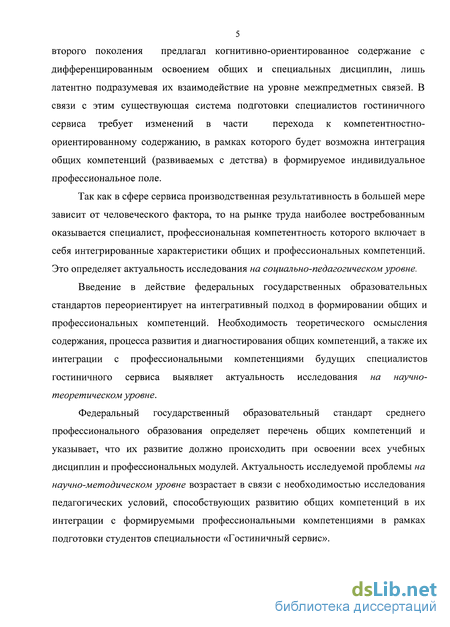 5

второго поколения предлагал когнитивно-ориентированное содержание с дифференцированным освоением общих и специальных дисциплин, лишь латентно подразумевая их взаимодействие на уровне межпредметных связей. В связи с этим существующая система подготовки специалистов гостиничного сервиса требует изменений в части перехода к компетентностно-ориентированному содержанию, в рамках которого будет возможна интеграция общих компетенций (развиваемых с детства) в формируемое индивидуальное профессиональное поле.

Так как в сфере сервиса производственная результативность в большей мере зависит от человеческого фактора, то на рынке труда наиболее востребованным оказывается специалист, профессиональная компетентность которого включает в себя интегрированные характеристики общих и профессиональных компетенций. Это определяет актуальность исследования на социально-педагогическом уровне.

Введение в действие федеральных государственных образовательных стандартов переориентирует на интегративный подход в формировании общих и профессиональных компетенций. Необходимость теоретического осмысления содержания, процесса развития и диагностирования общих компетенций, а также их интеграции с профессиональными компетенциями будущих специалистов гостиничного сервиса выявляет актуальность исследования на научно-теоретическом уровне.

Федеральный государственный образовательный стандарт среднего профессионального образования определяет перечень общих компетенций и указывает, что их развитие должно происходить при освоении всех учебных дисциплин и профессиональных модулей. Актуальность исследуемой проблемы на научно-методическом уровне возрастает в связи с необходимостью исследования педагогических условий, способствующих развитию общих компетенций в их интеграции с формируемыми профессиональными компетенциями в рамках подготовки студентов специальности «Гостиничный сервис».

dsLib.net
библиотека диссертаций